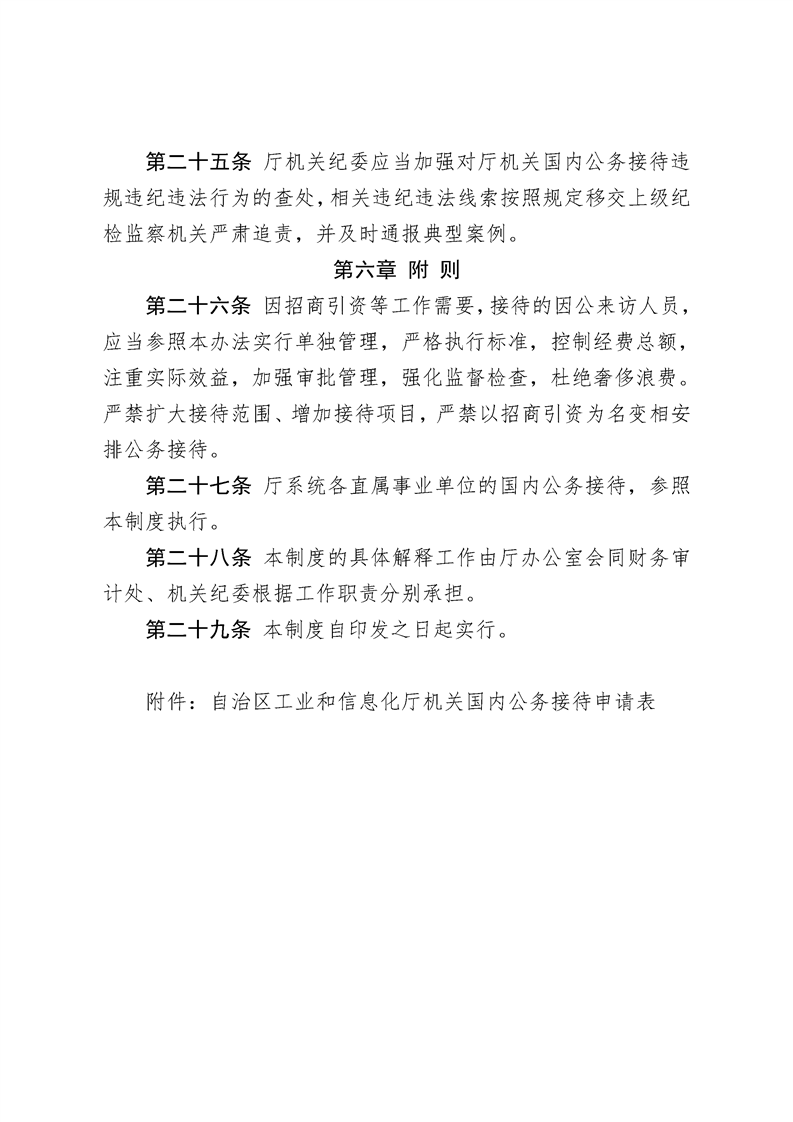 第二十五条 厅机关纪委应当加强对厅机关国内公务接待违规违纪违法行为的查处，相关违纪违法线索按照规定移交上级纪检监察机关严肃追责，并及时通报典型案例。

第六章 附 则

第二十六条 因招商引资等工作需要，接待的因公来访人员，应当参照本办法实行单独管理，严格执行标准，控制经费总额，注重实际效益，加强审批管理，强化监督检查，杜绝奢侈浪费。严禁扩大接待范围、增加接待项目，严禁以招商引资为名变相安排公务接待。

第二十七条 厅系统各直属事业单位的国内公务接待，参照本制度执行。

第二十八条 本制度的具体解释工作由厅办公室会同财务审计处、机关纪委根据工作职责分别承担。

第二十九条 本制度自印发之日起实行。

附件：自治区工业和信息化厅机关国内公务接待申请表